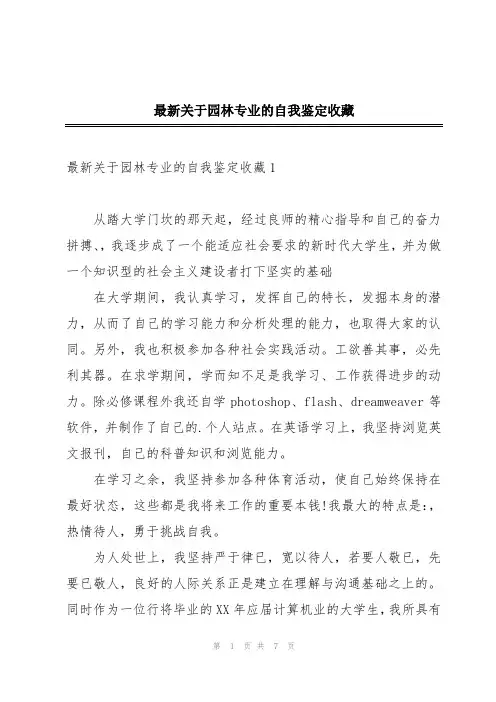 最新关于园林专业的自我鉴定收藏

最新关于园林专业的自我鉴定收藏1

从踏大学门坎的那天起，经过良师的精心指导和自己的奋力拼搏、，我逐步成了一个能适应社会要求的新时代大学生，并为做一个知识型的社会主义建设者打下坚实的基础

在大学期间，我认真学习，发挥自己的特长，发掘本身的潜力，从而了自己的学习能力和分析处理的能力，也取得大家的认同。另外，我也积极参加各种社会实践活动。工欲善其事，必先利其器。在求学期间，学而知不足是我学习、工作获得进步的动力。除必修课程外我还自学photoshop、flash、dreamweaver等软件，并制作了自己的.个人站点。在英语学习上，我坚持浏览英文报刊，自己的科普知识和浏览能力。

在学习之余，我坚持参加各种体育活动，使自己始终保持在最好状态，这些都是我将来工作的重要本钱!我最大的特点是:，热情待人，勇于挑战自我。

为人处世上，我坚持严于律已，宽以待人，若要人敬已，先要已敬人，良好的人际关系正是建立在理解与沟通基础之上的。同时作为一位行将毕业的XX年应届计算机业的大学生，我所具有

第 1 页 共 7 页